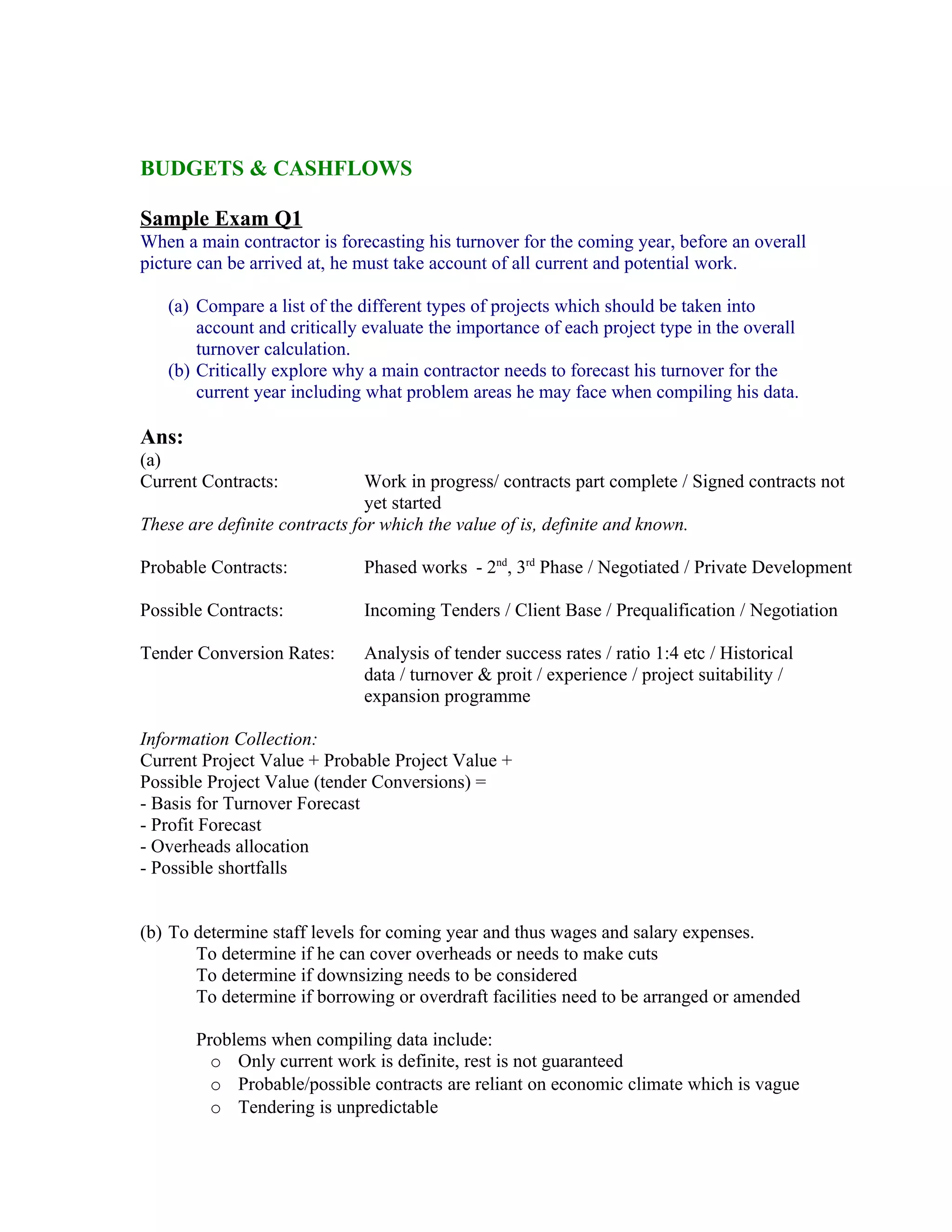 BUDGETS & CASHFLOWS

Sample Exam Q1
When a main contractor is forecasting his turnover for the coming year, before an overall picture can be arrived at, he must take account of all current and potential work.

(a) Compare a list of the different types of projects which should be taken into account and critically evaluate the importance of each project type in the overall turnover calculation.
(b) Critically explore why a main contractor needs to forecast his turnover for the current year including what problem areas he may face when compiling his data.

Ans:
(a)
Current Contracts: Work in progress/ contracts part complete / Signed contracts not yet started
These are definite contracts for which the value of is, definite and known.

Probable Contracts: Phased works - 2$^{nd}$, 3$^{rd}$ Phase / Negotiated / Private Development

Possible Contracts: Incoming Tenders / Client Base / Prequalification / Negotiation

Tender Conversion Rates: Analysis of tender success rates / ratio 1:4 etc / Historical data / turnover & proit / experience / project suitability / expansion programme

Information Collection:
Current Project Value + Probable Project Value +
Possible Project Value (tender Conversions) =
- Basis for Turnover Forecast
- Profit Forecast
- Overheads allocation
- Possible shortfalls

(b) To determine staff levels for coming year and thus wages and salary expenses.
To determine if he can cover overheads or needs to make cuts
To determine if downsizing needs to be considered
To determine if borrowing or overdraft facilities need to be arranged or amended

Problems when compiling data include:
o Only current work is definite, rest is not guaranteed
o Probable/possible contracts are reliant on economic climate which is vague
o Tendering is unpredictable